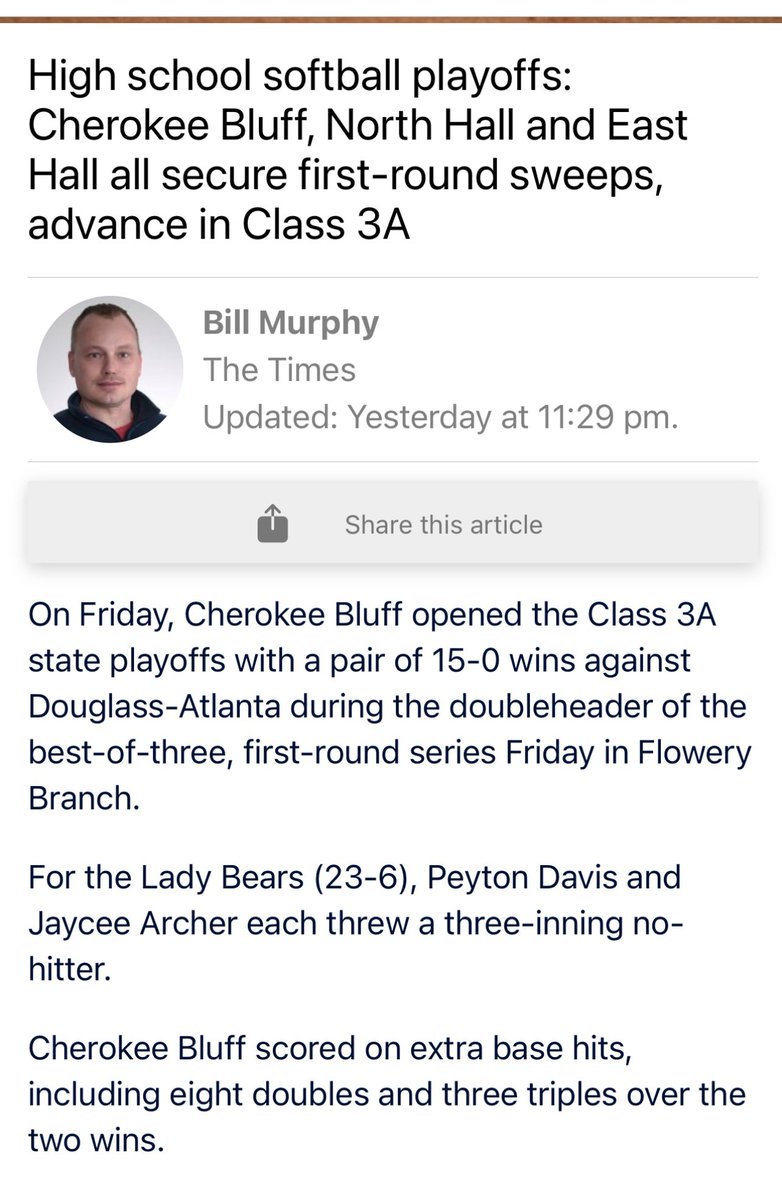 High school softball playoffs: Cherokee Bluff, North Hall and East Hall all secure first-round sweeps, advance in Class 3A

Bill Murphy
The Times
Updated: Yesterday at 11:29 pm.

Share this article

On Friday, Cherokee Bluff opened the Class 3A state playoffs with a pair of 15-0 wins against Douglass-Atlanta during the doubleheader of the best-of-three, first-round series Friday in Flowery Branch.

For the Lady Bears (23-6), Peyton Davis and Jaycee Archer each threw a three-inning no-hitter.

Cherokee Bluff scored on extra base hits, including eight doubles and three triples over the two wins.